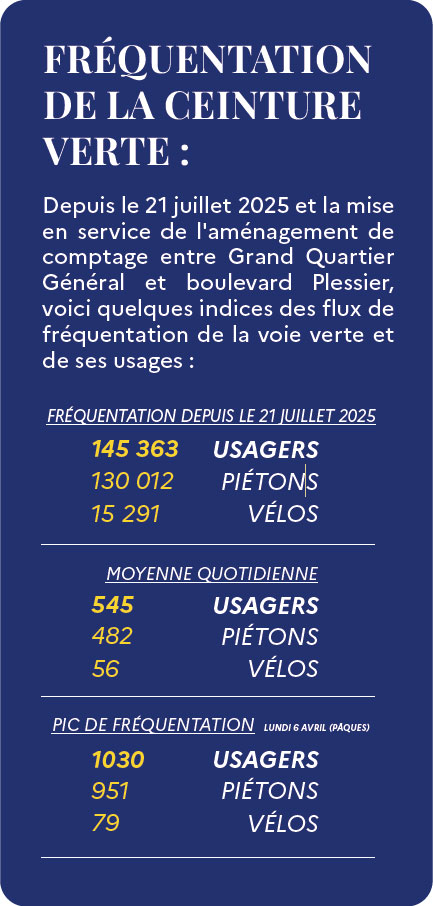 FRÉQUENTATION DE LA CEINTURE VERTE :

Depuis le 21 juillet 2025 et la mise en service de l'aménagement de comptage entre Grand Quartier Général et boulevard Plessier, voici quelques indices des flux de fréquentation de la voie verte et de ses usages :

FRÉQUENTATION DEPUIS LE 21 JUILLET 2025

145 363 USAGERS
130 012 PIÉTONS
15 291 VÉLOS

MOYENNE QUOTIDIENNE

545 USAGERS
482 PIÉTONS
56 VÉLOS

PIC DE FRÉQUENTATION LUNDI 6 AVRIL (PÂQUES)

1030 USAGERS
951 PIÉTONS
79 VÉLOS